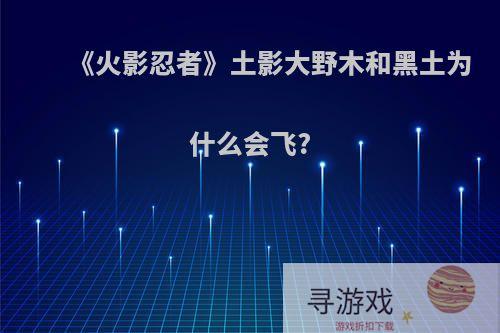 《火影忍者》土影大野木和黑土为什么会飞?

寻游戏
游戏折扣下载